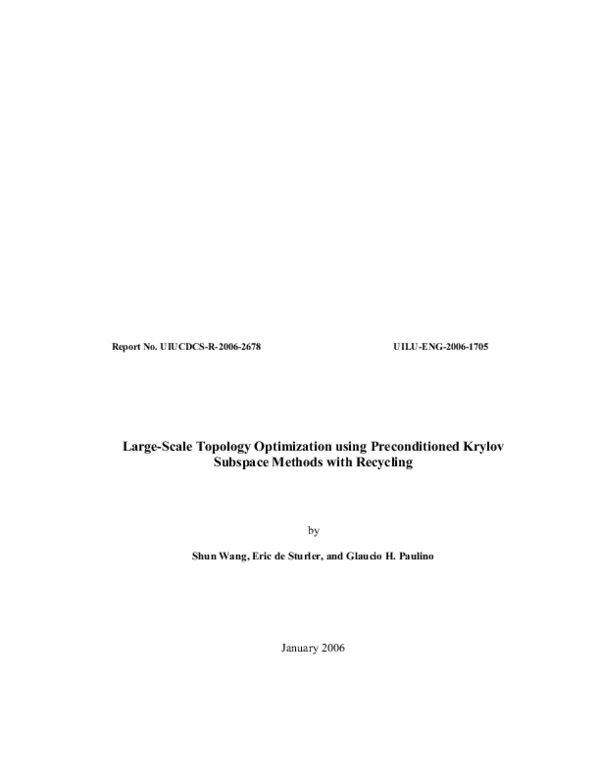 Report No. UIUCDCS-R-2006-2678

UILU-ENG-2006-1705

Large-Scale Topology Optimization using Preconditioned Krylov Subspace Methods with Recycling

by

Shun Wang, Eric de Sturler, and Glaucio H. Paulino

January 2006